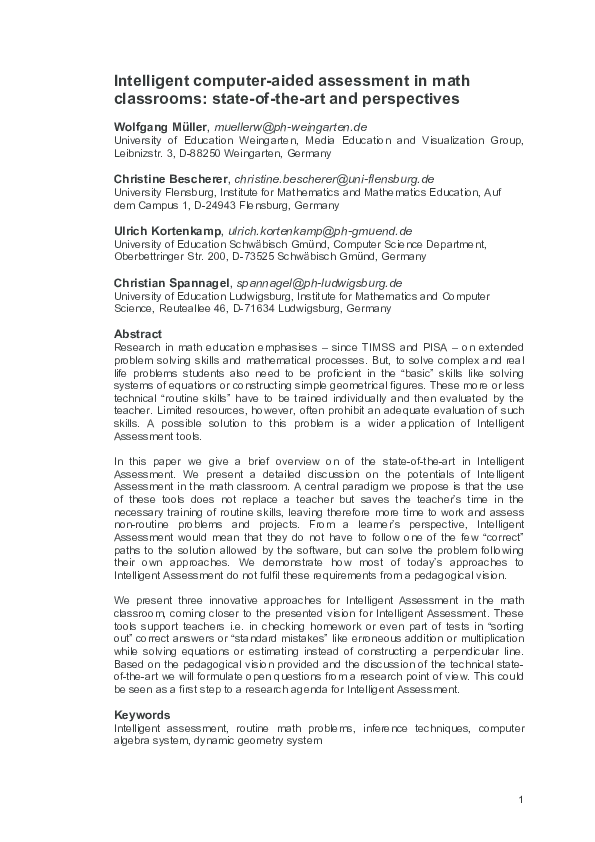 Intelligent computer-aided assessment in math classrooms: state-of-the-art and perspectives

Wolfgang Müller, muellerw@ph-weingarten.de
University of Education Weingarten, Media Education and Visualization Group, Leibnizstr. 3, D-88250 Weingarten, Germany

Christine Bescherer, christine.bescherer@uni-flensburg.de
University Flensburg, Institute for Mathematics and Mathematics Education, Auf dem Campus 1, D-24943 Flensburg, Germany

Ulrich Kortenkamp, ulrich.kortenkamp@ph-gmuend.de
University of Education Schwäbisch Gmünd, Computer Science Department, Oberbettringer Str. 200, D-73525 Schwäbisch Gmünd, Germany

Christian Spannagel, spannagel@ph-ludwigsburg.de
University of Education Ludwigsburg, Institute for Mathematics and Computer Science, Reuteallee 46, D-71634 Ludwigsburg, Germany

Abstract
Research in math education emphasises – since TIMSS and PISA – on extended problem solving skills and mathematical processes. But, to solve complex and real life problems students also need to be proficient in the "basic" skills like solving systems of equations or constructing simple geometrical figures. These more or less technical "routine skills" have to be trained individually and then evaluated by the teacher. Limited resources, however, often prohibit an adequate evaluation of such skills. A possible solution to this problem is a wider application of Intelligent Assessment tools.

In this paper we give a brief overview on of the state-of-the-art in Intelligent Assessment. We present a detailed discussion on the potentials of Intelligent Assessment in the math classroom. A central paradigm we propose is that the use of these tools does not replace a teacher but saves the teacher's time in the necessary training of routine skills, leaving therefore more time to work and assess non-routine problems and projects. From a learner's perspective, Intelligent Assessment would mean that they do not have to follow one of the few "correct" paths to the solution allowed by the software, but can solve the problem following their own approaches. We demonstrate how most of today's approaches to Intelligent Assessment do not fulfil these requirements from a pedagogical vision.

We present three innovative approaches for Intelligent Assessment in the math classroom, coming closer to the presented vision for Intelligent Assessment. These tools support teachers i.e. in checking homework or even part of tests in "sorting out" correct answers or "standard mistakes" like erroneous addition or multiplication while solving equations or estimating instead of constructing a perpendicular line. Based on the pedagogical vision provided and the discussion of the technical state-of-the-art we will formulate open questions from a research point of view. This could be seen as a first step to a research agenda for Intelligent Assessment.

Keywords
Intelligent assessment, routine math problems, inference techniques, computer algebra system, dynamic geometry system

1